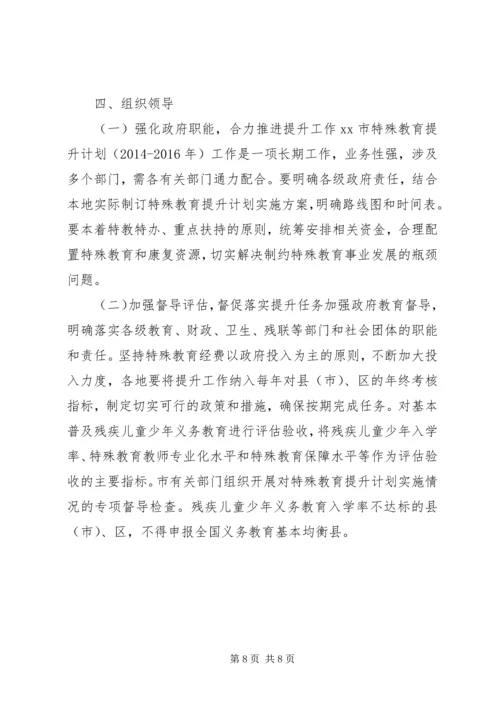 四、组织领导

（一）强化政府职能，合力推进提升工作 xx 市特殊教育提升计划（2014-2016 年）工作是一项长期工作，业务性强，涉及多个部门，需各有关部门通力配合。要明确各级政府责任，结合本地实际制订特殊教育提升计划实施方案，明确路线图和时间表。要本着特教特办、重点扶持的原则，统筹安排相关资金，合理配置特殊教育和康复资源，切实解决制约特殊教育事业发展的瓶颈问题。

（二）加强督导评估，督促落实提升任务加强政府教育督导，明确落实各级教育、财政、卫生、残联等部门和社会团体的职能和责任。坚持特殊教育经费以政府投入为主的原则，不断加大投入力度，各地要将提升工作纳入每年对县（市）、区的年终考核指标，制定切实可行的政策和措施，确保按期完成任务。对基本普及残疾儿童少年义务教育进行评估验收，将残疾儿童少年入学率、特殊教育教师专业化水平和特殊教育保障水平等作为评估验收的主要指标。市有关部门组织开展对特殊教育提升计划实施情况的专项督导检查。残疾儿童少年义务教育入学率不达标的县（市）、区，不得申报全国义务教育基本均衡县。

第 8 页 共 8 页